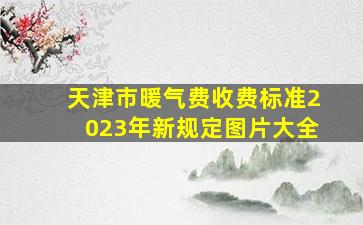 天津市暖气费收费标准2023年新规定图片大全